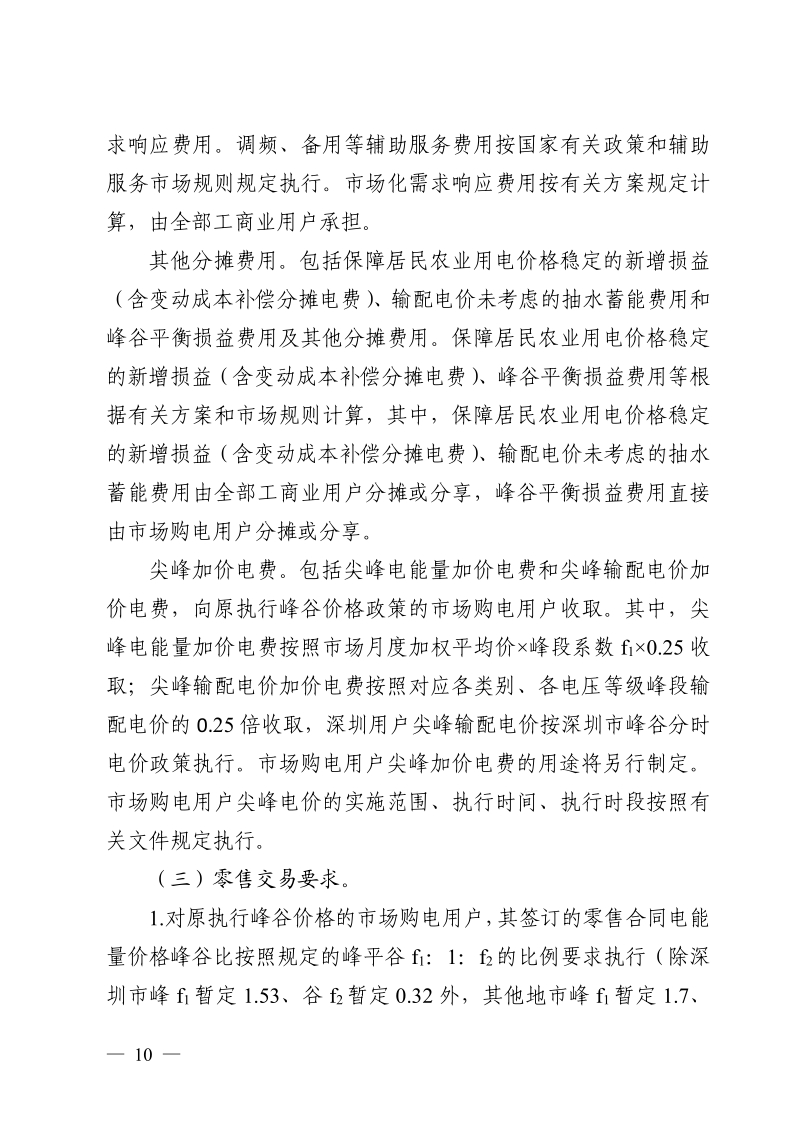 求响应费用。调频、备用等辅助服务费用按国家有关政策和辅助服务市场规则规定执行。市场化需求响应费用按有关方案规定计算，由全部工商业用户承担。

其他分摊费用。包括保障居民农业用电价格稳定的新增损益（含变动成本补偿分摊电费）、输配电价未考虑的抽水蓄能费用和峰谷平衡损益费用及其他分摊费用。保障居民农业用电价格稳定的新增损益（含变动成本补偿分摊电费）、峰谷平衡损益费用等根据有关方案和市场规则计算，其中，保障居民农业用电价格稳定的新增损益（含变动成本补偿分摊电费）、输配电价未考虑的抽水蓄能费用由全部工商业用户分摊或分享，峰谷平衡损益费用直接由市场购电用户分摊或分享。

尖峰加价电费。包括尖峰电能量加价电费和尖峰输配电价加价电费，向原执行峰谷价格政策的市场购电用户收取。其中，尖峰电能量加价电费按照市场月度加权平均价×峰段系数 $f_1$×0.25 收取；尖峰输配电价加价电费按照对应各类别、各电压等级峰段输配电价的 0.25 倍收取，深圳用户尖峰输配电价按深圳市峰谷分时电价政策执行。市场购电用户尖峰加价电费的用途将另行制定。市场购电用户尖峰电价的实施范围、执行时间、执行时段按照有关文件规定执行。

（三）零售交易要求。

1.对原执行峰谷价格的市场购电用户，其签订的零售合同电能量价格峰谷比按照规定的峰平谷 $f_1$: 1: $f_2$ 的比例要求执行（除深圳市峰 $f_1$ 暂定 1.53、谷 $f_2$ 暂定 0.32 外，其他地市峰 $f_1$ 暂定 1.7、

— 10 —